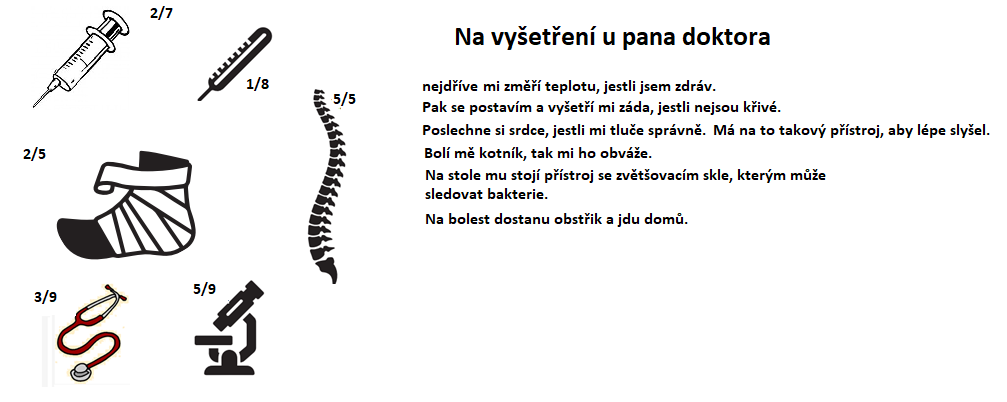 2/7

1/8

5/5

2/5

3/9

5/9

Na vyšetření u pana doktora

nejdříve mi změří teplotu, jestli jsem zdráv.
Pak se postavím a vyšetří mi záda, jestli nejsou křivé.
Poslechne si srdce, jestli mi tluče správně. Má na to takový přístroj, aby lépe slyšel.
Bolí mě kotník, tak mi ho obváže.
Na stole mu stojí přístroj se zvětšovacím skle, kterým může sledovat bakterie.
Na bolest dostanu obstřik a jdu domů.